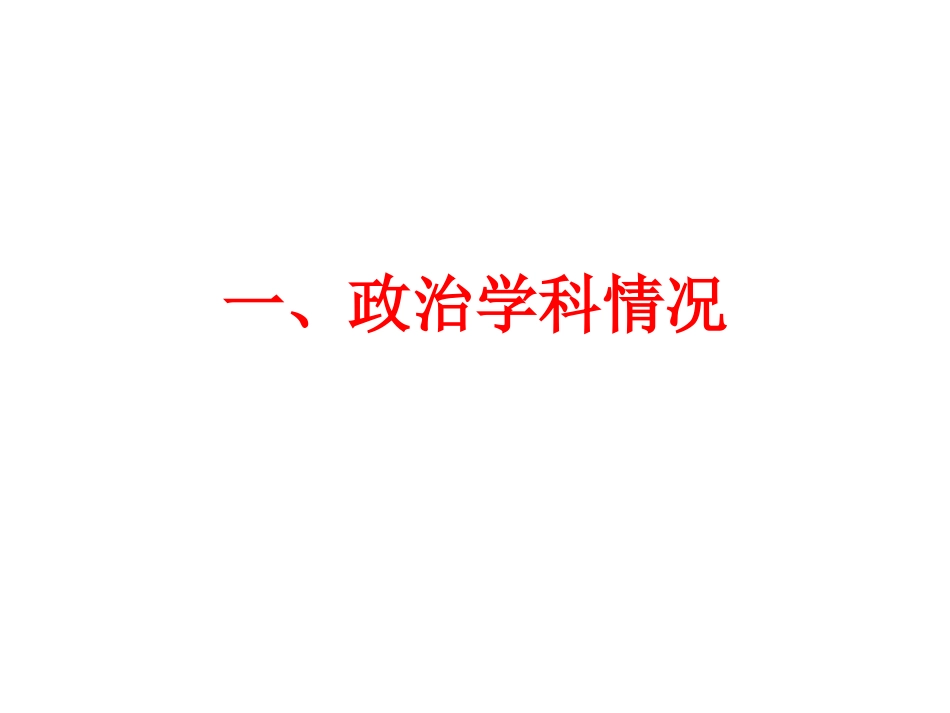 一、政治学科情况